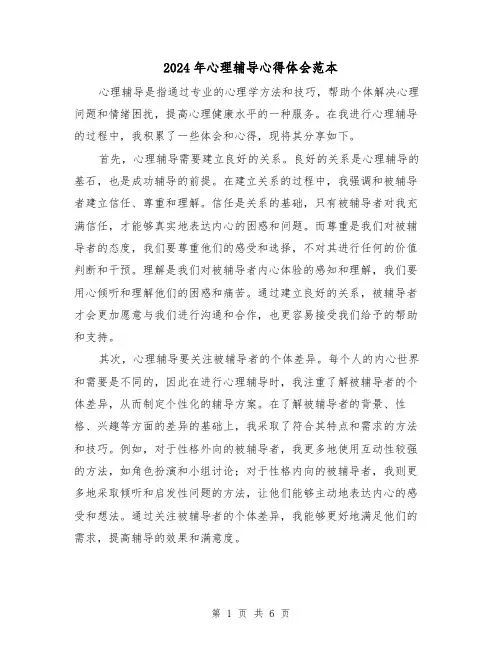 2024年心理辅导心得体会范本

心理辅导是指通过专业的心理学方法和技巧，帮助个体解决心理问题和情绪困扰，提高心理健康水平的一种服务。在我进行心理辅导的过程中，我积累了一些体会和心得，现将其分享如下。

首先，心理辅导需要建立良好的关系。良好的关系是心理辅导的基石，也是成功辅导的前提。在建立关系的过程中，我强调和被辅导者建立信任、尊重和理解。信任是关系的基础，只有被辅导者对我充满信任，才能够真实地表达内心的困惑和问题。而尊重是我们对被辅导者的态度，我们要尊重他们的感受和选择，不对其进行任何的价值判断和干预。理解是我们对被辅导者内心体验的感知和理解，我们要用心倾听和理解他们的困惑和痛苦。通过建立良好的关系，被辅导者才会更加愿意与我们进行沟通和合作，也更容易接受我们给予的帮助和支持。

其次，心理辅导要关注被辅导者的个体差异。每个人的内心世界和需要是不同的，因此在进行心理辅导时，我注重了解被辅导者的个体差异，从而制定个性化的辅导方案。在了解被辅导者的背景、性格、兴趣等方面的差异的基础上，我采取了符合其特点和需求的方法和技巧。例如，对于性格外向的被辅导者，我更多地使用互动性较强的方法，如角色扮演和小组讨论；对于性格内向的被辅导者，我则更多地采取倾听和启发性问题的方法，让他们能够主动地表达内心的感受和想法。通过关注被辅导者的个体差异，我能够更好地满足他们的需求，提高辅导的效果和满意度。

第 1 页 共 6 页